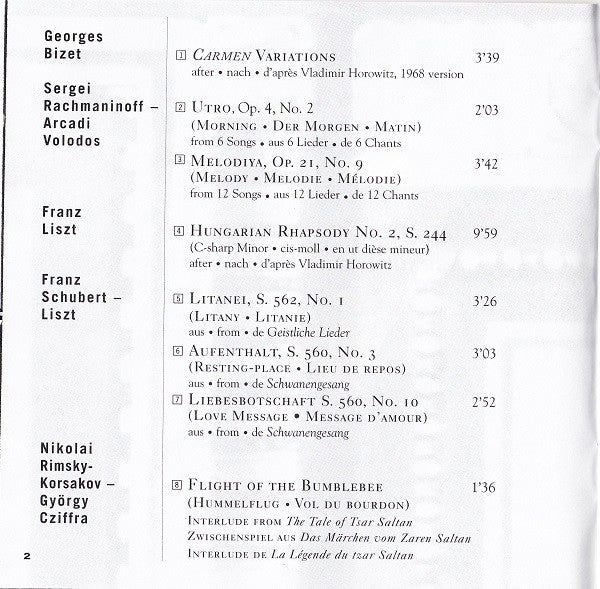 Georges Bizet

1 CARMEN VARIATIONS 3'39
after • nach • d'après Vladimir Horowitz, 1968 version

Sergei Rachmaninoff – Arcadi Volodos

2 UTRO, OP. 4, NO. 2 2'03
(MORNING • DER MORGEN • MATIN)
from 6 Songs • aus 6 Lieder • de 6 Chants

3 MELODIYA, OP. 21, NO. 9 3'42
(MELODY • MELODIE • MÉLODIE)
from 12 Songs • aus 12 Lieder • de 12 Chants

Franz Liszt

4 HUNGARIAN RHAPSODY NO. 2, S. 244 9'59
(C-sharp Minor • cis-moll • en ut dièse mineur)
after • nach • d'après Vladimir Horowitz

Franz Schubert – Liszt

5 LITANEI, S. 562, NO. 1 3'26
(LITANY • LITANIE)
aus • from • de Geistliche Lieder

6 AUFENTHALT, S. 560, NO. 3 3'03
(RESTING-PLACE • LIEU DE REPOS)
aus • from • de Schwanengesang

7 LIEBESBOTSCHAFT S. 560, NO. 10 2'52
(LOVE MESSAGE • MESSAGE D'AMOUR)
aus • from • de Schwanengesang

Nikolai Rimsky-Korsakov – György Cziffra

8 FLIGHT OF THE BUMBLEBEE 1'36
(HUMMELFLUG • VOL DU BOURDON)
INTERLUDE FROM The Tale of Tsar Saltan
ZWISCHENSPIEL AUS Das Märchen vom Zaren Saltan
INTERLUDE DE La Légende du tzar Saltan

2